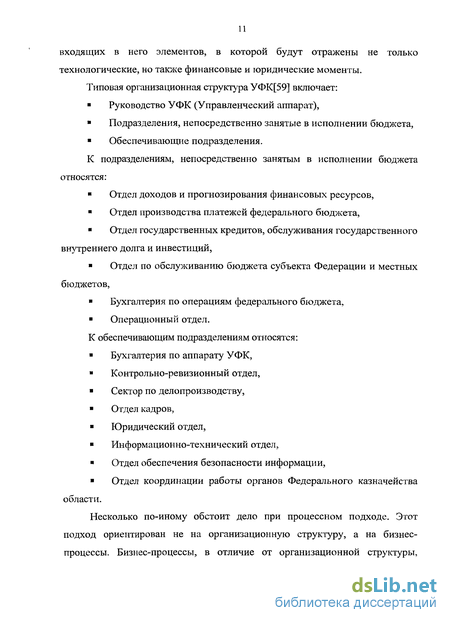 11

входящих в него элементов, в которой будут отражены не только технологические, но также финансовые и юридические моменты.

Типовая организационная структура УФК[59] включает:

▪ Руководство УФК (Управленческий аппарат),

▪ Подразделения, непосредственно занятые в исполнении бюджета,

▪ Обеспечивающие подразделения.

К подразделениям, непосредственно занятым в исполнении бюджета относятся:

▪ Отдел доходов и прогнозирования финансовых ресурсов,

▪ Отдел производства платежей федерального бюджета,

▪ Отдел государственных кредитов, обслуживания государственного внутреннего долга и инвестиций,

▪ Отдел по обслуживанию бюджета субъекта Федерации и местных бюджетов,

▪ Бухгалтерия по операциям федерального бюджета,

▪ Операционный отдел.

К обеспечивающим подразделениям относятся:

▪ Бухгалтерия по аппарату УФК,

▪ Контрольно-ревизионный отдел,

▪ Сектор по делопроизводству,

▪ Отдел кадров,

▪ Юридический отдел,

▪ Информационно-технический отдел,

▪ Отдел обеспечения безопасности информации,

▪ Отдел координации работы органов Федерального казначейства области.

Несколько по-иному обстоит дело при процессном подходе. Этот подход ориентирован не на организационную структуру, а на бизнес-процессы. Бизнес-процессы, в отличие от организационной структуры,

dsLib.net
библиотека диссертаций